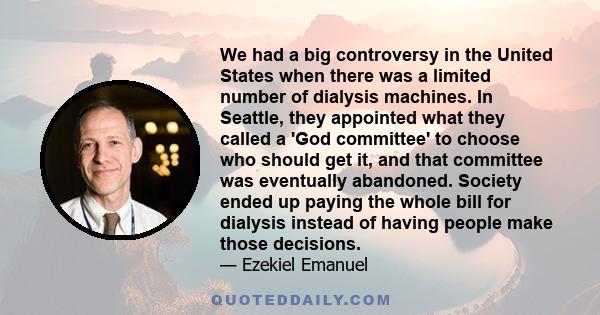 We had a big controversy in the United States when there was a limited number of dialysis machines. In Seattle, they appointed what they called a 'God committee' to choose who should get it, and that committee was eventually abandoned. Society ended up paying the whole bill for dialysis instead of having people make those decisions.
— Ezekiel Emanuel

QUOTEDDAILY.COM